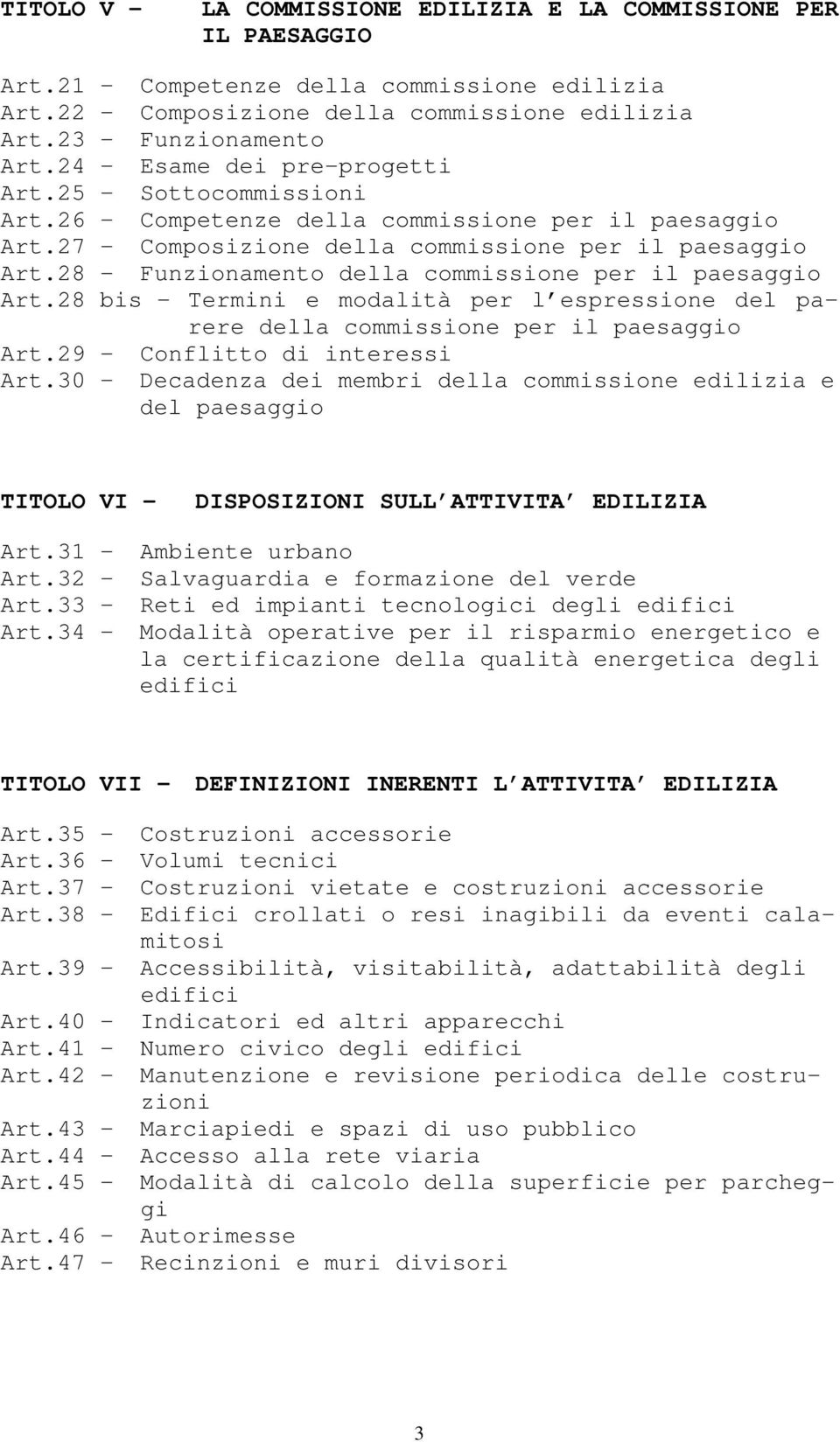 TITOLO V – LA COMMISSIONE EDILIZIA E LA COMMISSIONE PER IL PAESAGGIO

Art.21 – Competenze della commissione edilizia
Art.22 – Composizione della commissione edilizia
Art.23 – Funzionamento
Art.24 – Esame dei pre-progetti
Art.25 – Sottocommissioni
Art.26 – Competenze della commissione per il paesaggio
Art.27 – Composizione della commissione per il paesaggio
Art.28 – Funzionamento della commissione per il paesaggio
Art.28 bis – Termini e modalità per l'espressione del parere della commissione per il paesaggio
Art.29 – Conflitto di interessi
Art.30 – Decadenza dei membri della commissione edilizia e del paesaggio

TITOLO VI – DISPOSIZIONI SULL'ATTIVITA' EDILIZIA

Art.31 – Ambiente urbano
Art.32 – Salvaguardia e formazione del verde
Art.33 – Reti ed impianti tecnologici degli edifici
Art.34 – Modalità operative per il risparmio energetico e la certificazione della qualità energetica degli edifici

TITOLO VII – DEFINIZIONI INERENTI L'ATTIVITA' EDILIZIA

Art.35 – Costruzioni accessorie
Art.36 – Volumi tecnici
Art.37 – Costruzioni vietate e costruzioni accessorie
Art.38 – Edifici crollati o resi inagibili da eventi calamitosi
Art.39 – Accessibilità, visitabilità, adattabilità degli edifici
Art.40 – Indicatori ed altri apparecchi
Art.41 – Numero civico degli edifici
Art.42 – Manutenzione e revisione periodica delle costruzioni
Art.43 – Marciapiedi e spazi di uso pubblico
Art.44 – Accesso alla rete viaria
Art.45 – Modalità di calcolo della superficie per parcheggi
Art.46 – Autorimesse
Art.47 – Recinzioni e muri divisori

3